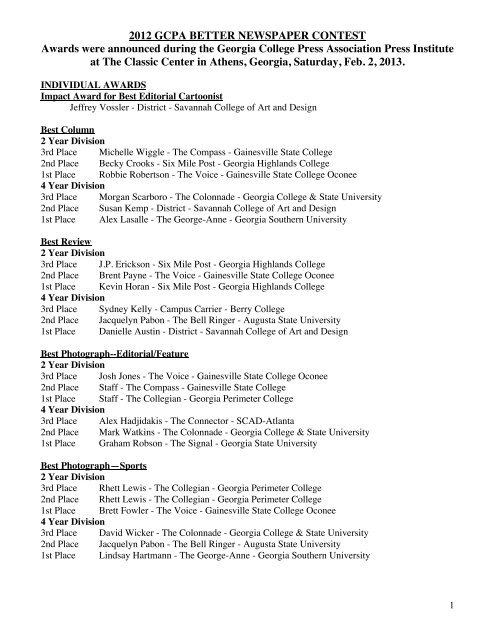 2012 GCPA BETTER NEWSPAPER CONTEST
Awards were announced during the Georgia College Press Association Press Institute at The Classic Center in Athens, Georgia, Saturday, Feb. 2, 2013.

INDIVIDUAL AWARDS
Impact Award for Best Editorial Cartoonist
Jeffrey Vossler - District - Savannah College of Art and Design

Best Column
2 Year Division
3rd Place Michelle Wiggle - The Compass - Gainesville State College
2nd Place Becky Crooks - Six Mile Post - Georgia Highlands College
1st Place Robbie Robertson - The Voice - Gainesville State College Oconee
4 Year Division
3rd Place Morgan Scarboro - The Colonnade - Georgia College & State University
2nd Place Susan Kemp - District - Savannah College of Art and Design
1st Place Alex Lasalle - The George-Anne - Georgia Southern University

Best Review
2 Year Division
3rd Place J.P. Erickson - Six Mile Post - Georgia Highlands College
2nd Place Brent Payne - The Voice - Gainesville State College Oconee
1st Place Kevin Horan - Six Mile Post - Georgia Highlands College
4 Year Division
3rd Place Sydney Kelly - Campus Carrier - Berry College
2nd Place Jacquelyn Pabon - The Bell Ringer - Augusta State University
1st Place Danielle Austin - District - Savannah College of Art and Design

Best Photograph--Editorial/Feature
2 Year Division
3rd Place Josh Jones - The Voice - Gainesville State College Oconee
2nd Place Staff - The Compass - Gainesville State College
1st Place Staff - The Collegian - Georgia Perimeter College
4 Year Division
3rd Place Alex Hadjidakis - The Connector - SCAD-Atlanta
2nd Place Mark Watkins - The Colonnade - Georgia College & State University
1st Place Graham Robson - The Signal - Georgia State University

Best Photograph—Sports
2 Year Division
3rd Place Rhett Lewis - The Collegian - Georgia Perimeter College
2nd Place Rhett Lewis - The Collegian - Georgia Perimeter College
1st Place Brett Fowler - The Voice - Gainesville State College Oconee
4 Year Division
3rd Place David Wicker - The Colonnade - Georgia College & State University
2nd Place Jacquelyn Pabon - The Bell Ringer - Augusta State University
1st Place Lindsay Hartmann - The George-Anne - Georgia Southern University

1